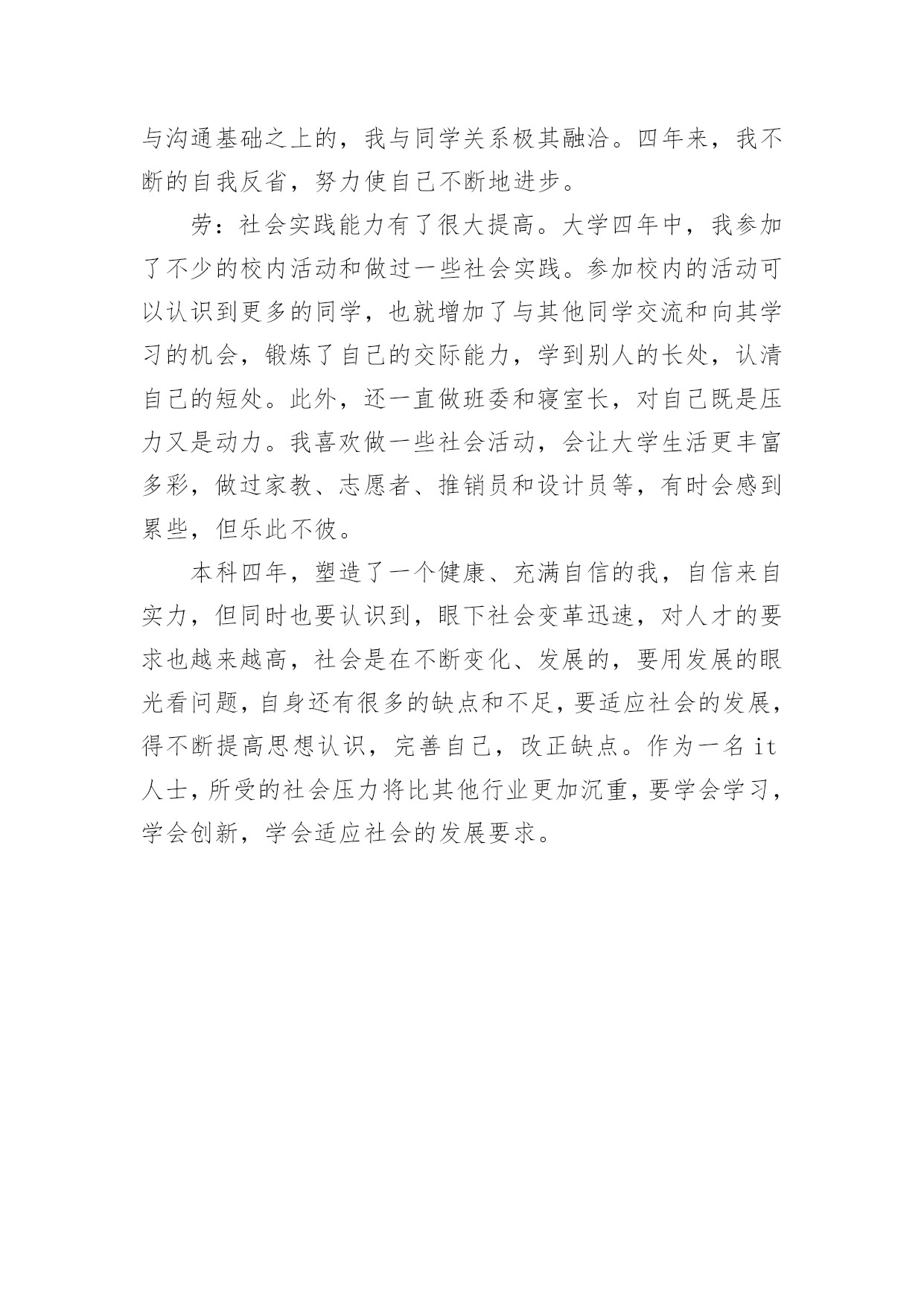 与沟通基础之上的，我与同学关系极其融洽。四年来，我不断的自我反省，努力使自己不断地进步。

劳：社会实践能力有了很大提高。大学四年中，我参加了不少的校内活动和做过一些社会实践。参加校内的活动可以认识到更多的同学，也就增加了与其他同学交流和向其学习的机会，锻炼了自己的交际能力，学到别人的长处，认清自己的短处。此外，还一直做班委和寝室长，对自己既是压力又是动力。我喜欢做一些社会活动，会让大学生活更丰富多彩，做过家教、志愿者、推销员和设计员等，有时会感到累些，但乐此不彼。

本科四年，塑造了一个健康、充满自信的我，自信来自实力，但同时也要认识到，眼下社会变革迅速，对人才的要求也越来越高，社会是在不断变化、发展的，要用发展的眼光看问题，自身还有很多的缺点和不足，要适应社会的发展，得不断提高思想认识，完善自己，改正缺点。作为一名 it 人士，所受的社会压力将比其他行业更加沉重，要学会学习，学会创新，学会适应社会的发展要求。